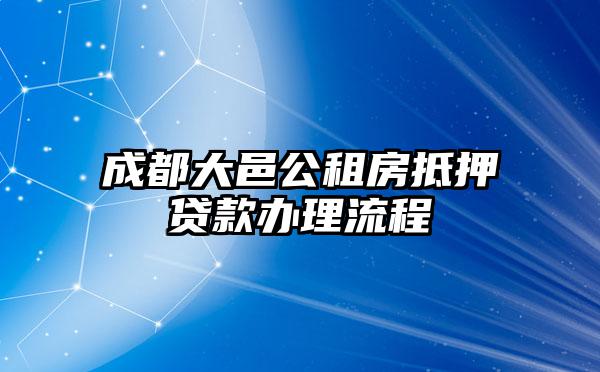 成都大邑公租房抵押贷款办理流程